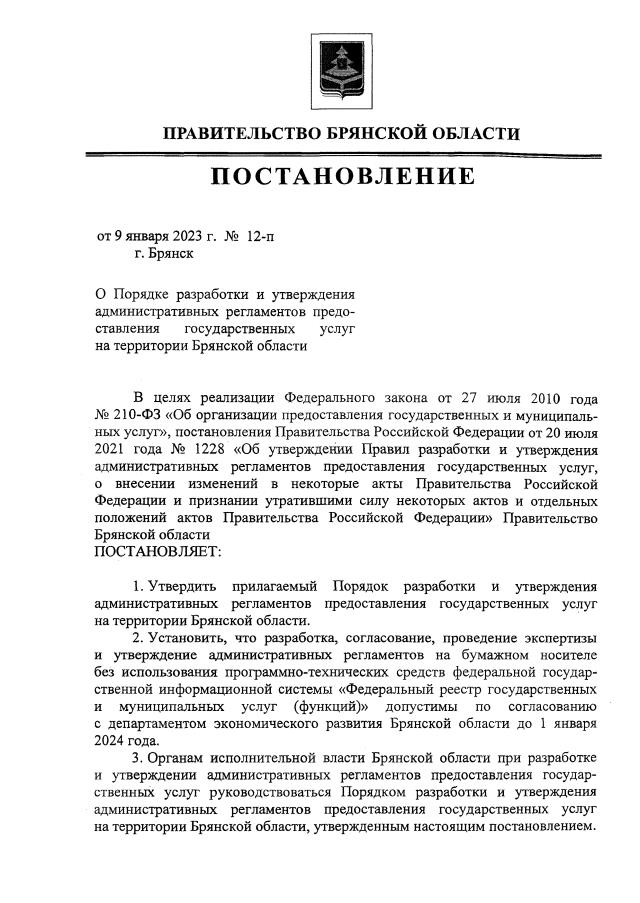 ПРАВИТЕЛЬСТВО БРЯНСКОЙ ОБЛАСТИ

ПОСТАНОВЛЕНИЕ

от 9 января 2023 г. № 12-п
г. Брянск

О Порядке разработки и утверждения административных регламентов предоставления государственных услуг на территории Брянской области

В целях реализации Федерального закона от 27 июля 2010 года № 210-ФЗ «Об организации предоставления государственных и муниципальных услуг», постановления Правительства Российской Федерации от 20 июля 2021 года № 1228 «Об утверждении Правил разработки и утверждения административных регламентов предоставления государственных услуг, о внесении изменений в некоторые акты Правительства Российской Федерации и признании утратившими силу некоторых актов и отдельных положений актов Правительства Российской Федерации» Правительство Брянской области
ПОСТАНОВЛЯЕТ:

1. Утвердить прилагаемый Порядок разработки и утверждения административных регламентов предоставления государственных услуг на территории Брянской области.

2. Установить, что разработка, согласование, проведение экспертизы и утверждение административных регламентов на бумажном носителе без использования программно-технических средств федеральной государственной информационной системы «Федеральный реестр государственных и муниципальных услуг (функций)» допустимы по согласованию с департаментом экономического развития Брянской области до 1 января 2024 года.

3. Органам исполнительной власти Брянской области при разработке и утверждении административных регламентов предоставления государственных услуг руководствоваться Порядком разработки и утверждения административных регламентов предоставления государственных услуг на территории Брянской области, утвержденным настоящим постановлением.